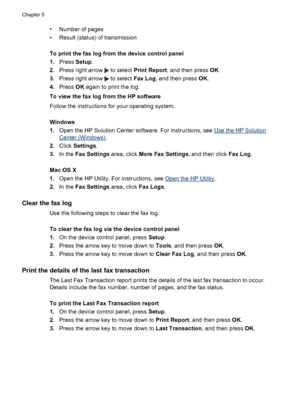 Chapter 5

• Number of pages
• Result (status) of transmission

To print the fax log from the device control panel
1. Press Setup.
2. Press right arrow ▶ to select Print Report, and then press OK.
3. Press right arrow ▶ to select Fax Log, and then press OK.
4. Press OK again to print the log.

To view the fax log from the HP software
Follow the instructions for your operating system.

Windows
1. Open the HP Solution Center software. For instructions, see Use the HP Solution Center (Windows).
2. Click Settings.
3. In the Fax Settings area, click More Fax Settings, and then click Fax Log.

Mac OS X
1. Open the HP Utility. For instructions, see Open the HP Utility.
2. In the Fax Settings area, click Fax Logs.

Clear the fax log
Use the following steps to clear the fax log.

To clear the fax log via the device control panel
1. On the device control panel, press Setup.
2. Press the arrow key to move down to Tools, and then press OK.
3. Press the arrow key to move down to Clear Fax Log, and then press OK.

Print the details of the last fax transaction
The Last Fax Transaction report prints the details of the last fax transaction to occur. Details include the fax number, number of pages, and the fax status.

To print the Last Fax Transaction report
1. On the device control panel, press Setup.
2. Press the arrow key to move down to Print Report, and then press OK.
3. Press the arrow key to move down to Last Transaction, and then press OK.